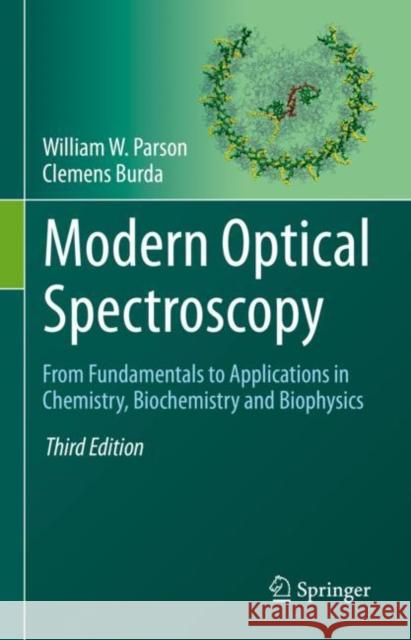 William W. Parson
Clemens Burda

Modern Optical Spectroscopy

From Fundamentals to Applications in Chemistry, Biochemistry and Biophysics

Third Edition

Springer